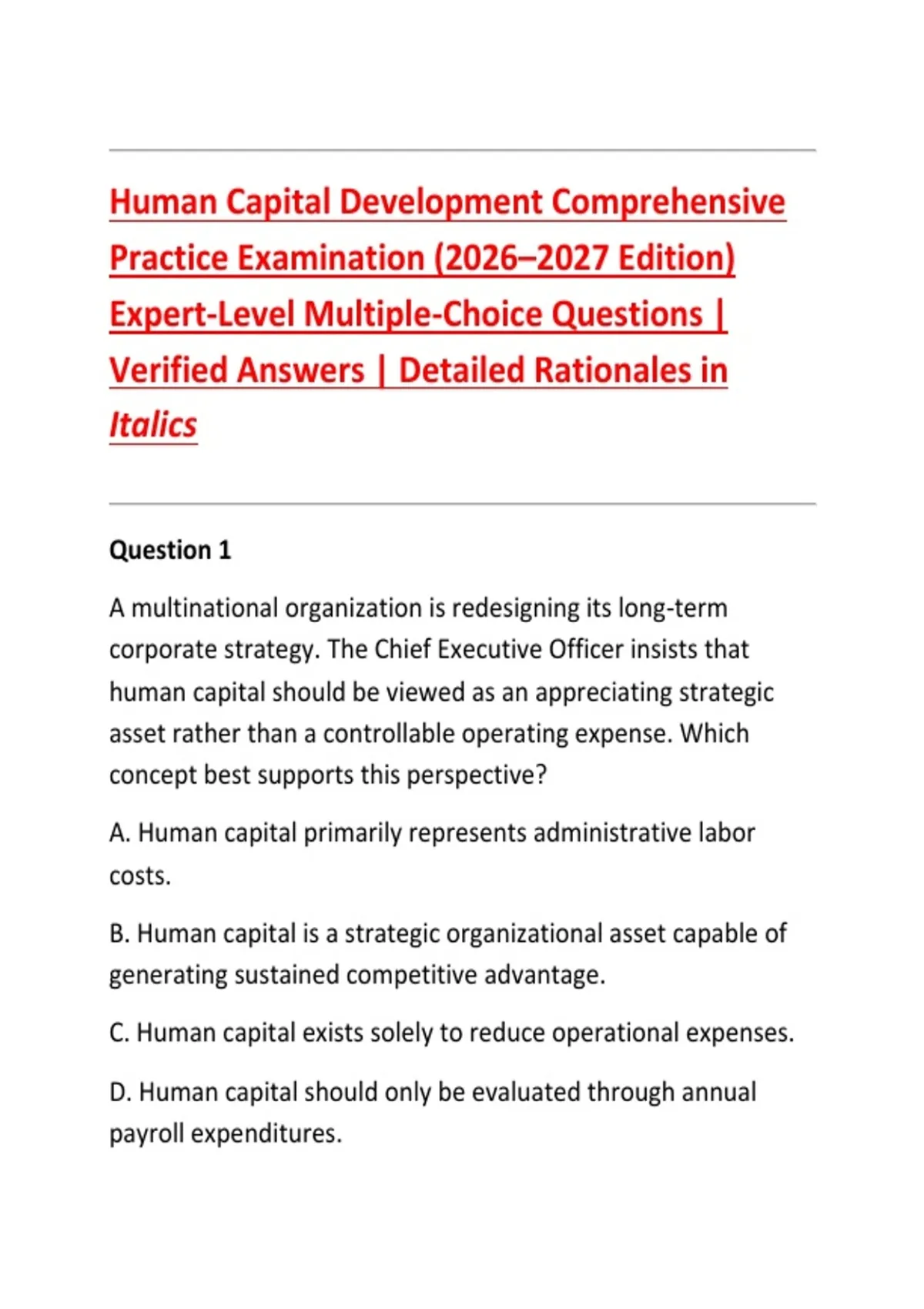 Human Capital Development Comprehensive Practice Examination (2026–2027 Edition) Expert-Level Multiple-Choice Questions | Verified Answers | Detailed Rationales in Italics

Question 1

A multinational organization is redesigning its long-term corporate strategy. The Chief Executive Officer insists that human capital should be viewed as an appreciating strategic asset rather than a controllable operating expense. Which concept best supports this perspective?

A. Human capital primarily represents administrative labor costs.

B. Human capital is a strategic organizational asset capable of generating sustained competitive advantage.

C. Human capital exists solely to reduce operational expenses.

D. Human capital should only be evaluated through annual payroll expenditures.